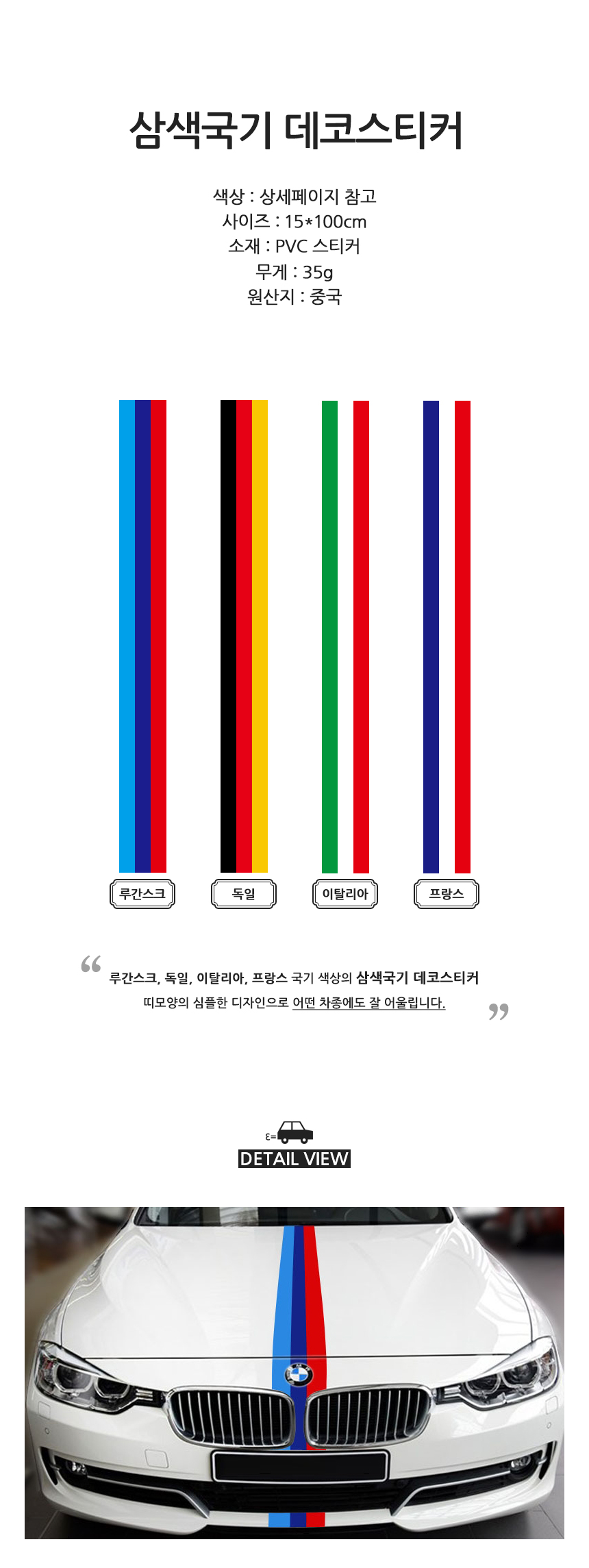 삼색국기 데코스티커

색상 : 상세페이지 참고
사이즈 : 15*100cm
소재 : PVC 스티커
무게 : 35g
원산지 : 중국

루간스크

독일

이탈리아

프랑스

“ 루간스크, 독일, 이탈리아, 프랑스 국기 색상의 삼색국기 데코스티커
띠모양의 심플한 디자인으로 어떤 차종에도 잘 어울립니다. ”

DETAIL VIEW